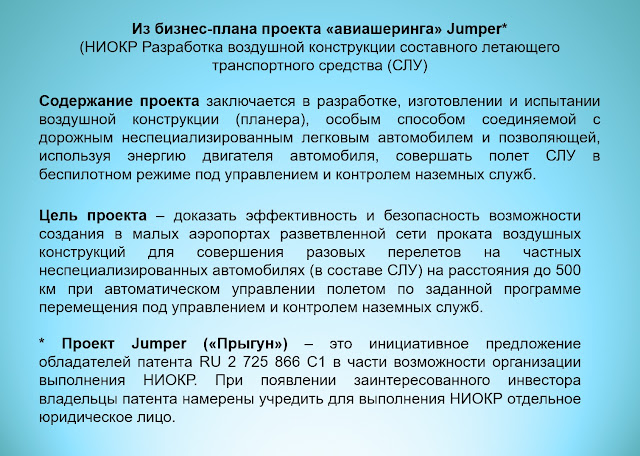 Из бизнес-плана проекта «авиашеринга» Jumper*
(НИОКР Разработка воздушной конструкции составного летающего транспортного средства (СЛУ)

Содержание проекта заключается в разработке, изготовлении и испытании воздушной конструкции (планера), особым способом соединяемой с дорожным неспециализированным легковым автомобилем и позволяющей, используя энергию двигателя автомобиля, совершать полет СЛУ в беспилотном режиме под управлением и контролем наземных служб.

Цель проекта – доказать эффективность и безопасность возможности создания в малых аэропортах разветвленной сети проката воздушных конструкций для совершения разовых перелетов на частных неспециализированных автомобилях (в составе СЛУ) на расстояния до 500 км при автоматическом управлении полетом по заданной программе перемещения под управлением и контролем наземных служб.

* Проект Jumper («Прыгун») – это инициативное предложение обладателей патента RU 2 725 866 C1 в части возможности организации выполнения НИОКР. При появлении заинтересованного инвестора владельцы патента намерены учредить для выполнения НИОКР отдельное юридическое лицо.